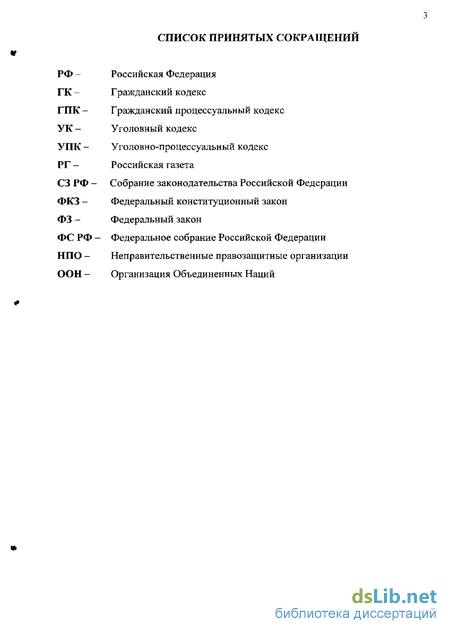 3

СПИСОК ПРИНЯТЫХ СОКРАЩЕНИЙ

РФ – Российская Федерация
ГК – Гражданский кодекс
ГПК – Гражданский процессуальный кодекс
УК – Уголовный кодекс
УПК – Уголовно-процессуальный кодекс
РГ – Российская газета
СЗ РФ – Собрание законодательства Российской Федерации
ФКЗ – Федеральный конституционный закон
ФЗ – Федеральный закон
ФС РФ – Федеральное собрание Российской Федерации
НПО – Неправительственные правозащитные организации
ООН – Организация Объединенных Наций

dsLib.net
библиотека диссертаций